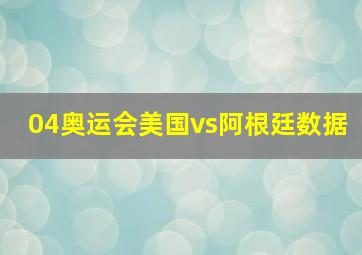 04奥运会美国vs阿根廷数据